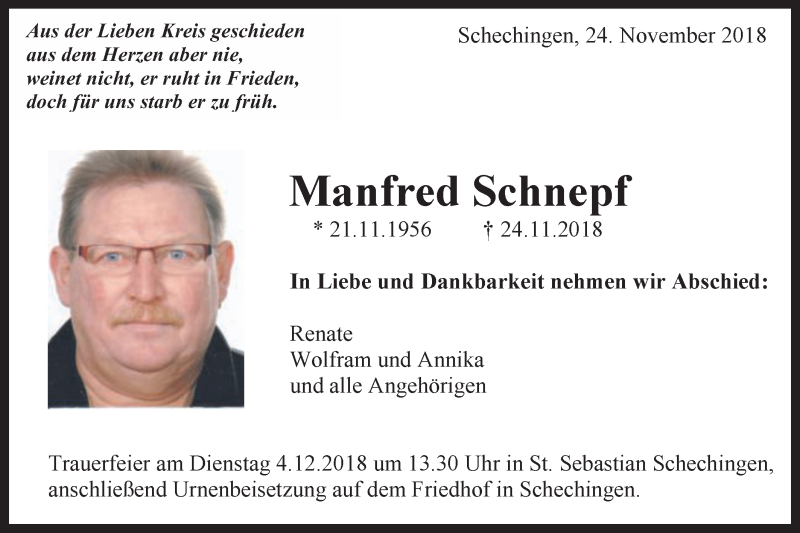 Aus der Lieben Kreis geschieden
aus dem Herzen aber nie,
weinet nicht, er ruht in Frieden,
doch für uns starb er zu früh.

Schechingen, 24. November 2018

Manfred Schnepf

* 21.11.1956 † 24.11.2018

In Liebe und Dankbarkeit nehmen wir Abschied:

Renate
Wolfram und Annika
und alle Angehörigen

Trauerfeier am Dienstag 4.12.2018 um 13.30 Uhr in St. Sebastian Schechingen, anschließend Urnenbeisetzung auf dem Friedhof in Schechingen.